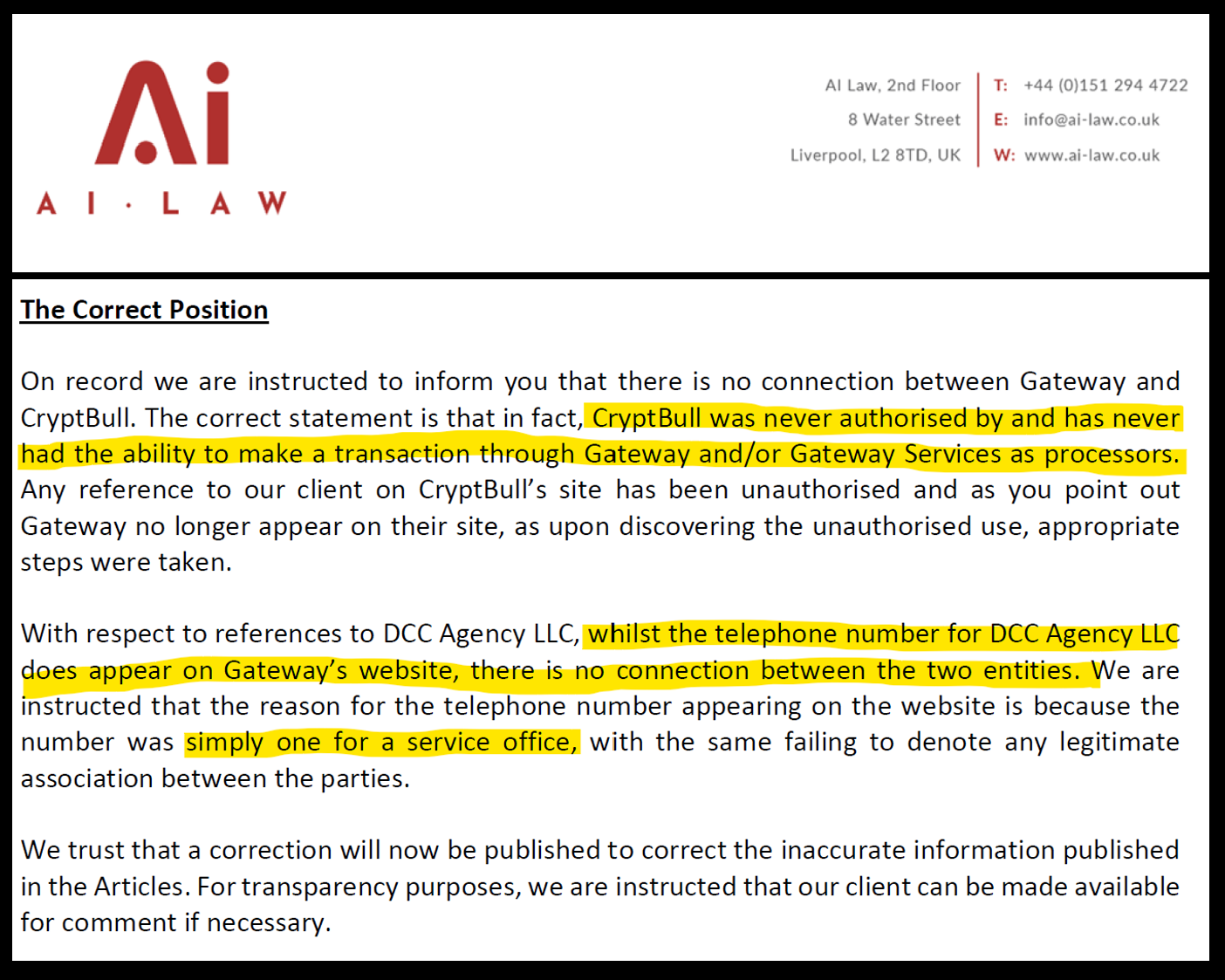 Ai
AI · LAW

AI Law, 2nd Floor
8 Water Street
Liverpool, L2 8TD, UK

T: +44 (0)151 294 4722
E: info@ai-law.co.uk
W: www.ai-law.co.uk

The Correct Position

On record we are instructed to inform you that there is no connection between Gateway and CryptBull. The correct statement is that in fact, CryptBull was never authorised by and has never had the ability to make a transaction through Gateway and/or Gateway Services as processors. Any reference to our client on CryptBull's site has been unauthorised and as you point out Gateway no longer appear on their site, as upon discovering the unauthorised use, appropriate steps were taken.

With respect to references to DCC Agency LLC, whilst the telephone number for DCC Agency LLC does appear on Gateway's website, there is no connection between the two entities. We are instructed that the reason for the telephone number appearing on the website is because the number was simply one for a service office, with the same failing to denote any legitimate association between the parties.

We trust that a correction will now be published to correct the inaccurate information published in the Articles. For transparency purposes, we are instructed that our client can be made available for comment if necessary.